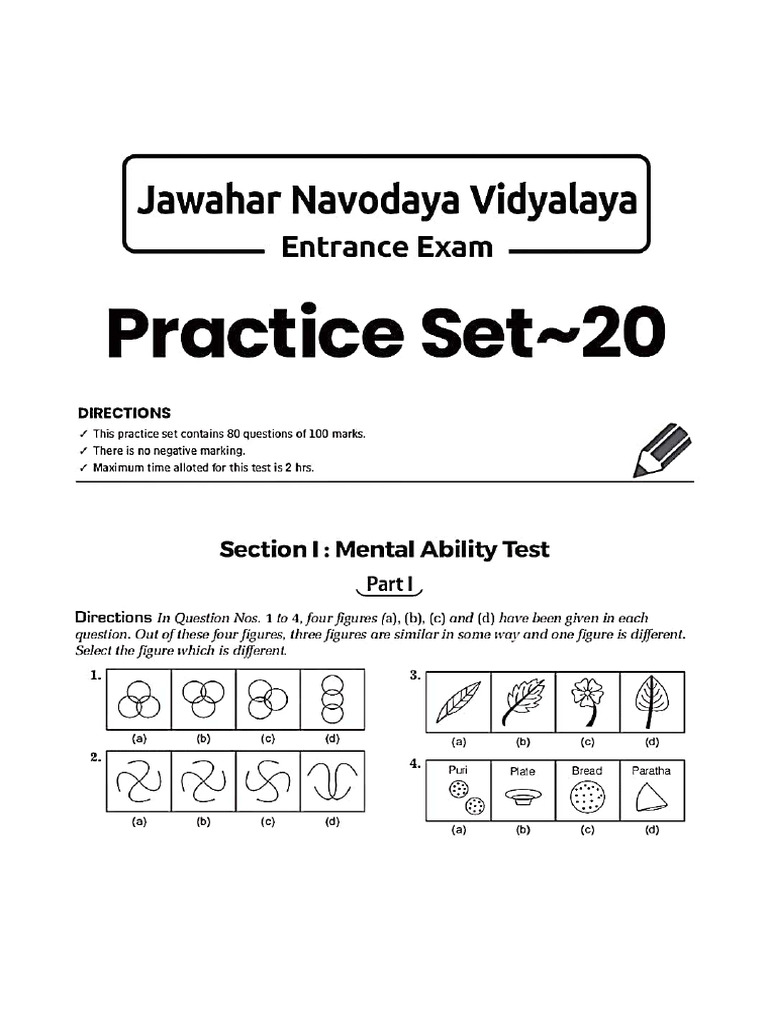 Jawahar Navodaya Vidyalaya
Entrance Exam

Practice Set~20

DIRECTIONS
✓ This practice set contains 80 questions of 100 marks.
✓ There is no negative marking.
✓ Maximum time alloted for this test is 2 hrs.

Section I : Mental Ability Test

Part I

Directions In Question Nos. 1 to 4, four figures (a), (b), (c) and (d) have been given in each question. Out of these four figures, three figures are similar in some way and one figure is different. Select the figure which is different.

1.
(a) (b) (c) (d)

2.
(a) (b) (c) (d)

3.
(a) (b) (c) (d)

4.
Puri Plate Bread Paratha
(a) (b) (c) (d)